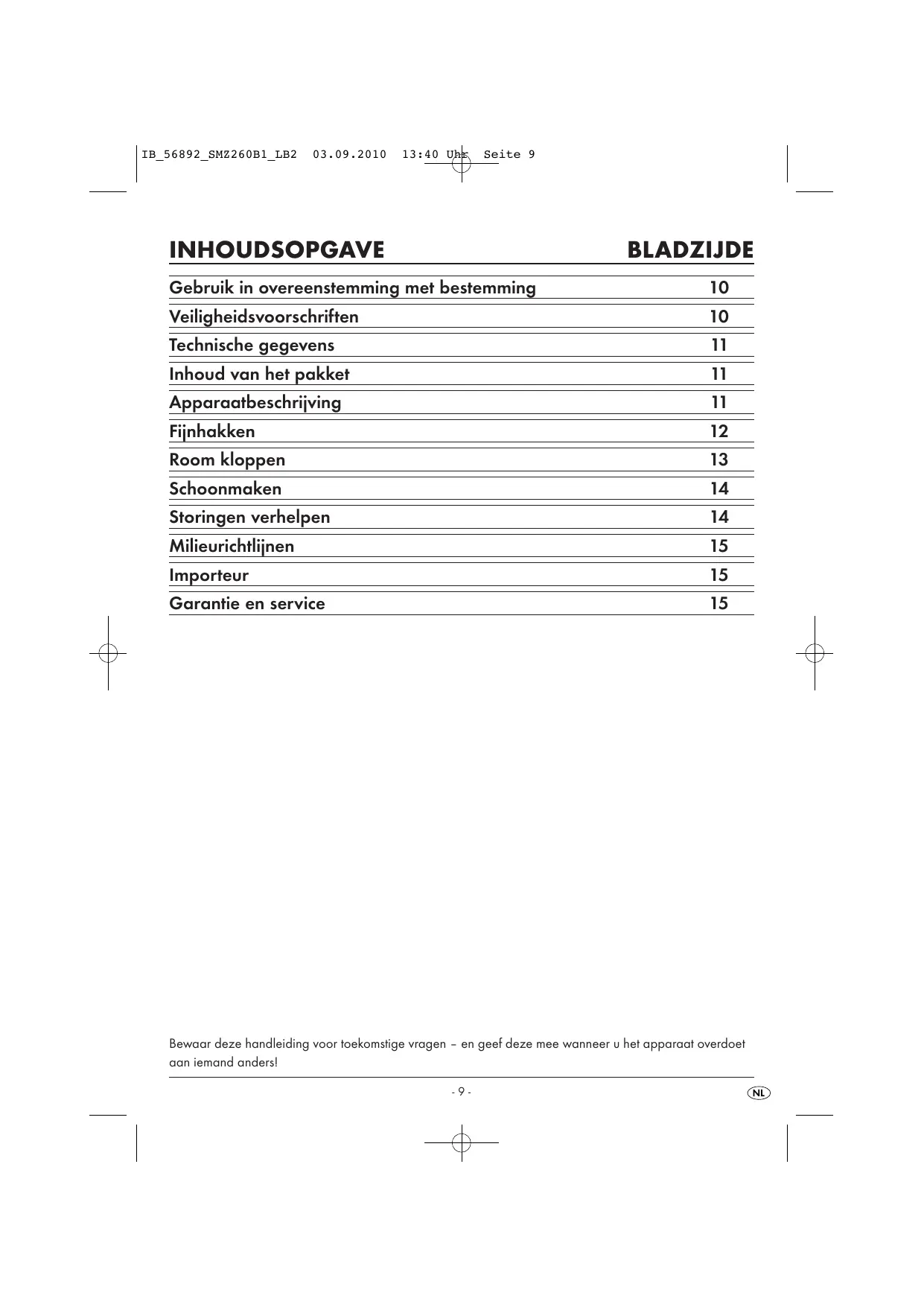 IB_56892_SMZ260B1_LB2 03.09.2010 13:40 Uhr Seite 9

| INHOUDSOPGAVE | BLADZIJDE |
|---|---|
| Gebruik in overeenstemming met bestemming | 10 |
| Veiligheidsvoorschriften | 10 |
| Technische gegevens | 11 |
| Inhoud van het pakket | 11 |
| Apparaatbeschrijving | 11 |
| Fijnhakken | 12 |
| Room kloppen | 13 |
| Schoonmaken | 14 |
| Storingen verhelpen | 14 |
| Milieurichtlijnen | 15 |
| Importeur | 15 |
| Garantie en service | 15 |

Bewaar deze handleiding voor toekomstige vragen – en geef deze mee wanneer u het apparaat overdoet aan iemand anders!

- 9 -

NL